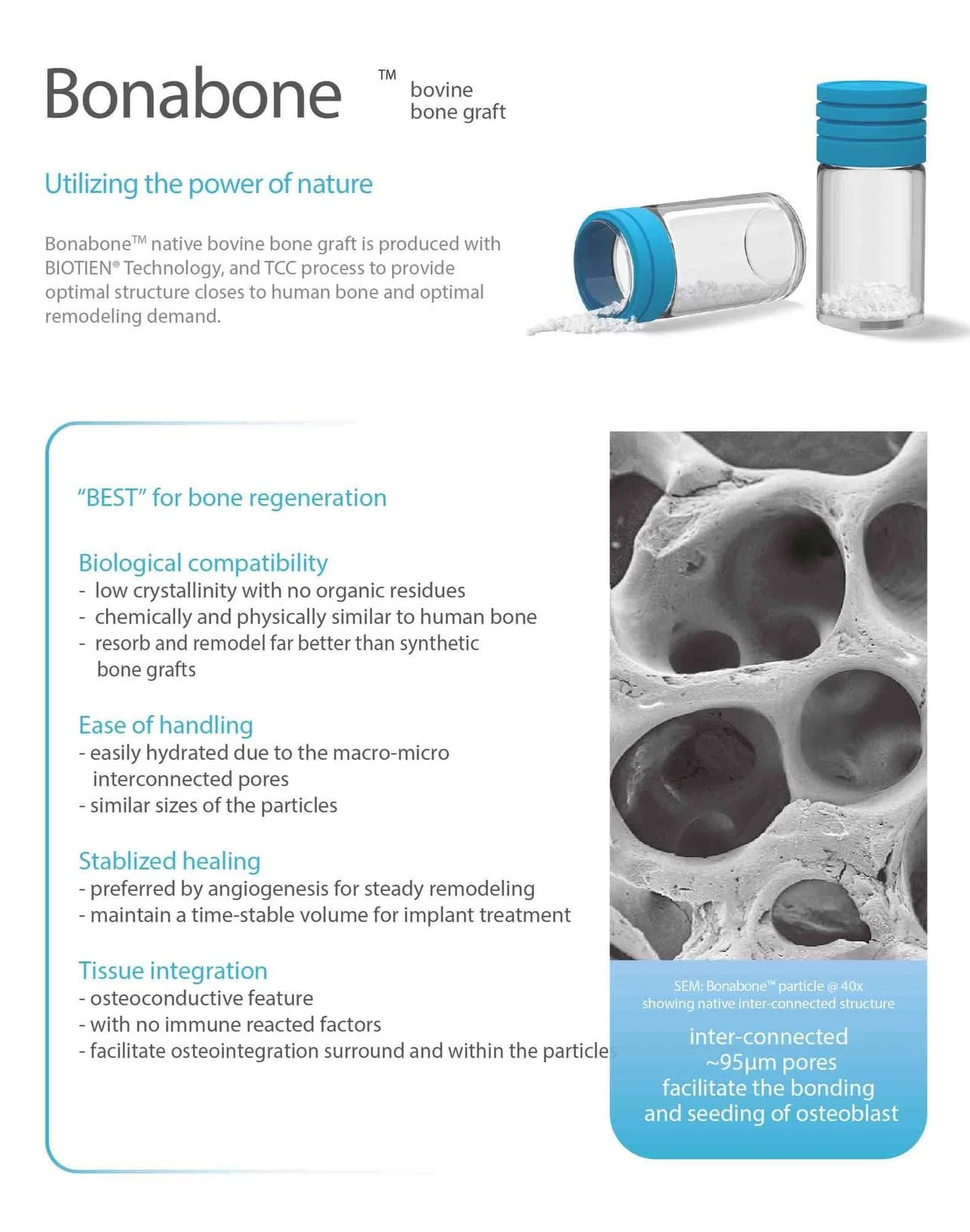 Bonabone™ bovine bone graft

Utilizing the power of nature

Bonabone™ native bovine bone graft is produced with BIOTIEN® Technology, and TCC process to provide optimal structure closes to human bone and optimal remodeling demand.

"BEST" for bone regeneration

Biological compatibility
- low crystallinity with no organic residues
- chemically and physically similar to human bone
- resorb and remodel far better than synthetic bone grafts

Ease of handling
- easily hydrated due to the macro-micro interconnected pores
- similar sizes of the particles

Stablized healing
- preferred by angiogenesis for steady remodeling
- maintain a time-stable volume for implant treatment

Tissue integration
- osteoconductive feature
- with no immune reacted factors
- facilitate osteointegration surround and within the particles

SEM: Bonabone™ particle @ 40x showing native inter-connected structure

inter-connected ~95µm pores facilitate the bonding and seeding of osteoblast